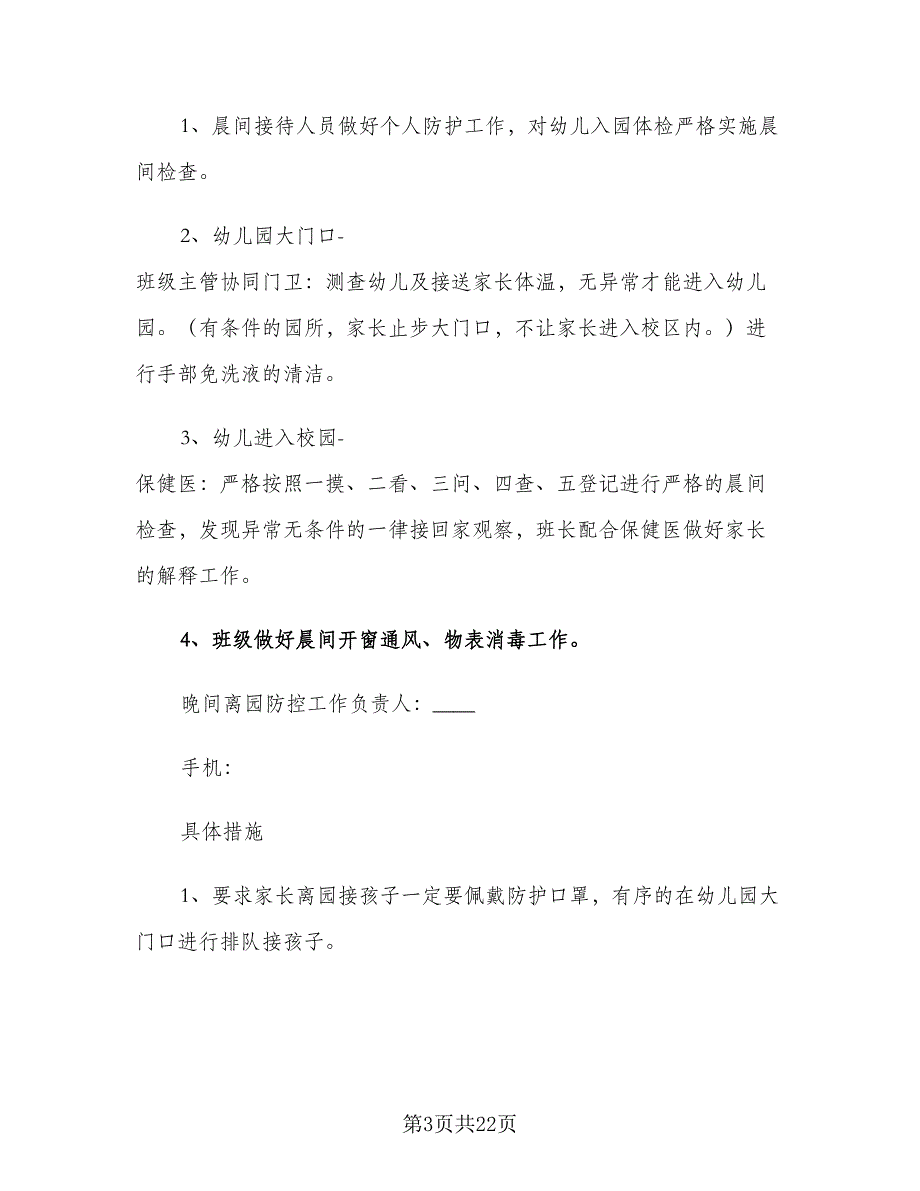 1、晨间接待人员做好个人防护工作，对幼儿入园体检严格实施晨间检查。

2、幼儿园大门口-
班级主管协同门卫：测查幼儿及接送家长体温，无异常才能进入幼儿园。（有条件的园所，家长止步大门口，不让家长进入校区内。）进行手部免洗液的清洁。

3、幼儿进入校园-
保健医：严格按照一摸、二看、三问、四查、五登记进行严格的晨间检查，发现异常无条件的一律接回家观察，班长配合保健医做好家长的解释工作。

4、班级做好晨间开窗通风、物表消毒工作。

晚间离园防控工作负责人：____

手机：

具体措施

1、要求家长离园接孩子一定要佩戴防护口罩，有序的在幼儿园大门口进行排队接孩子。

第3页共22页